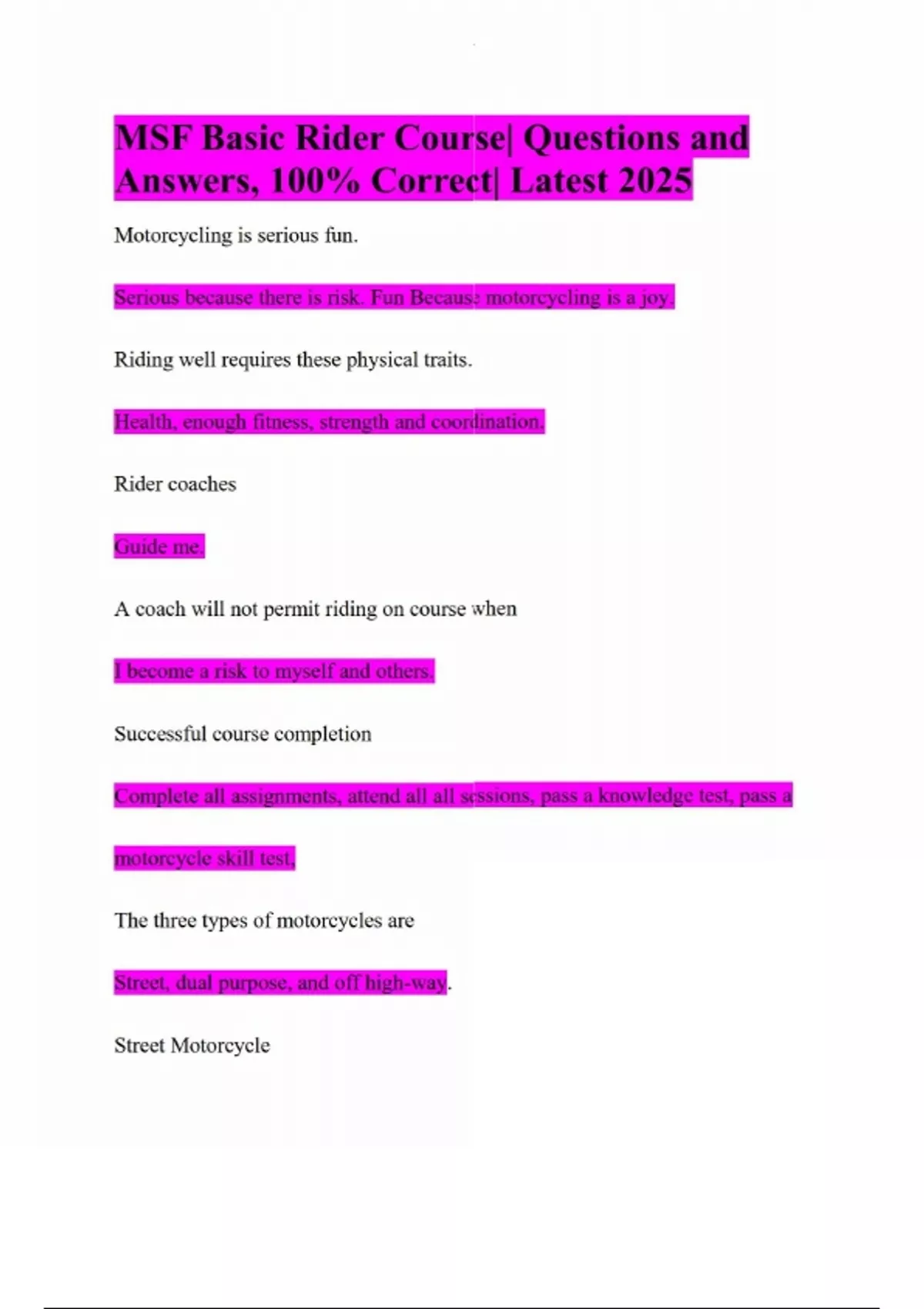 MSF Basic Rider Course| Questions and Answers, 100% Correct| Latest 2025

Motorcycling is serious fun.

Serious because there is risk. Fun Because motorcycling is a joy.

Riding well requires these physical traits.

Health, enough fitness, strength and coordination.

Rider coaches

Guide me.

A coach will not permit riding on course when

I become a risk to myself and others.

Successful course completion

Complete all assignments, attend all all sessions, pass a knowledge test, pass a motorcycle skill test,

The three types of motorcycles are

Street, dual purpose, and off high-way.

Street Motorcycle